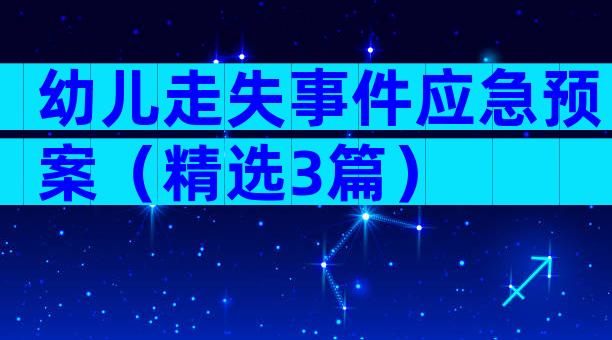 幼儿走失事件应急预案（精选3篇）